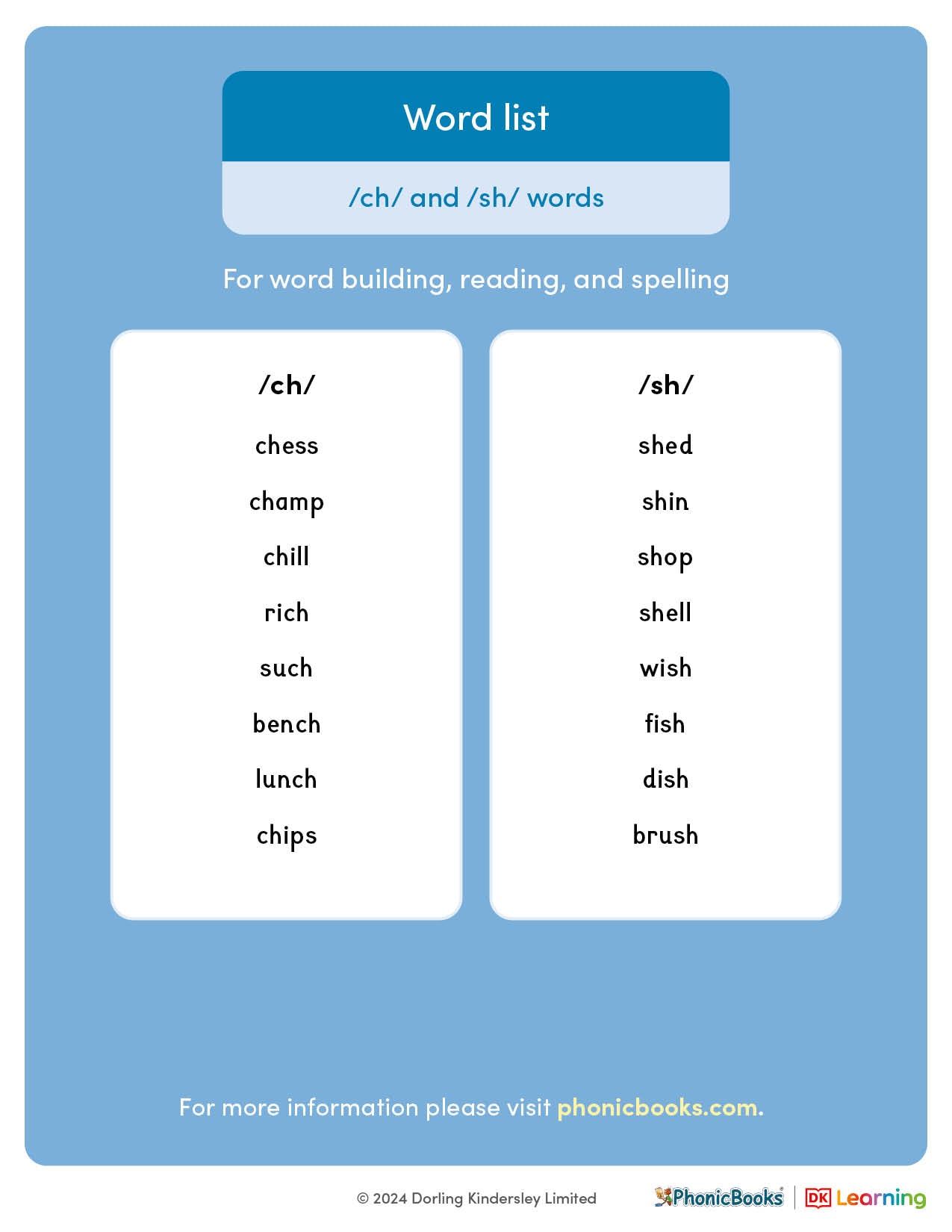 Word list

/ch/ and /sh/ words

For word building, reading, and spelling

/ch/

chess

champ

chill

rich

such

bench

lunch

chips

/sh/

shed

shin

shop

shell

wish

fish

dish

brush

For more information please visit phonicbooks.com.

© 2024 Dorling Kindersley Limited

PhonicBooks

DK Learning